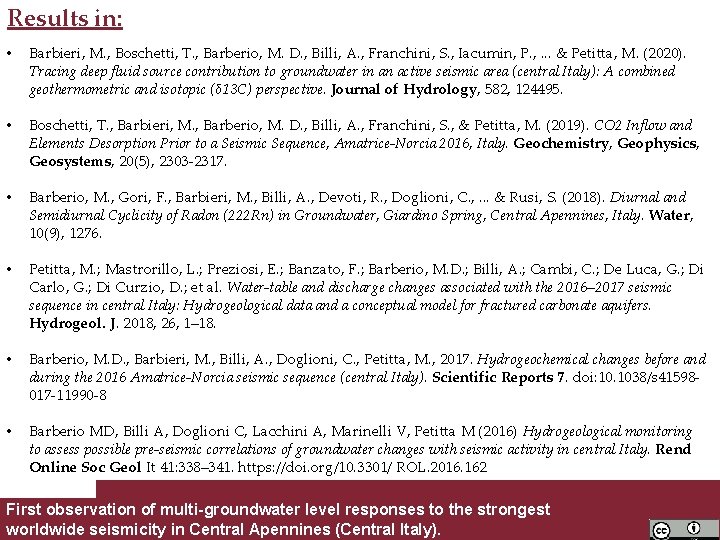 Results in:

• Barbieri, M., Boschetti, T., Barberio, M. D., Billi, A., Franchini, S., Iacumin, P., ... & Petitta, M. (2020). Tracing deep fluid source contribution to groundwater in an active seismic area (central Italy): A combined geothermometric and isotopic (δ13C) perspective. Journal of Hydrology, 582, 124495.

• Boschetti, T., Barbieri, M., Barberio, M. D., Billi, A., Franchini, S., & Petitta, M. (2019). CO2 Inflow and Elements Desorption Prior to a Seismic Sequence, Amatrice-Norcia 2016, Italy. Geochemistry, Geophysics, Geosystems, 20(5), 2303-2317.

• Barberio, M., Gori, F., Barbieri, M., Billi, A., Devoti, R., Doglioni, C., ... & Rusi, S. (2018). Diurnal and Semidiurnal Cyclicity of Radon (222Rn) in Groundwater, Giardino Spring, Central Apennines, Italy. Water, 10(9), 1276.

• Petitta, M.; Mastrorillo, L.; Preziosi, E.; Banzato, F.; Barberio, M.D.; Billi, A.; Cambi, C.; De Luca, G.; Di Carlo, G.; Di Curzio, D.; et al. Water-table and discharge changes associated with the 2016–2017 seismic sequence in central Italy: Hydrogeological data and a conceptual model for fractured carbonate aquifers. Hydrogeol. J. 2018, 26, 1–18.

• Barberio, M.D., Barbieri, M., Billi, A., Doglioni, C., Petitta, M., 2017. Hydrogeochemical changes before and during the 2016 Amatrice-Norcia seismic sequence (central Italy). Scientific Reports 7. doi:10.1038/s41598-017-11990-8

• Barberio MD, Billi A, Doglioni C, Lacchini A, Marinelli V, Petitta M (2016) Hydrogeological monitoring to assess possible pre-seismic correlations of groundwater changes with seismic activity in central Italy. Rend Online Soc Geol It 41:338–341. https://doi.org/10.3301/ ROL.2016.162

First observation of multi-groundwater level responses to the strongest worldwide seismicity in Central Apennines (Central Italy).